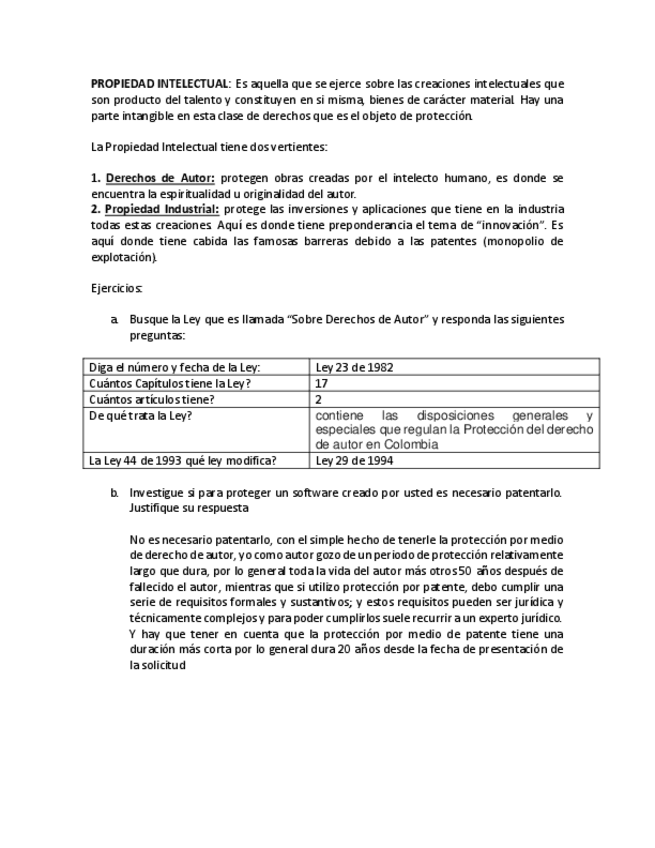 PROPIEDAD INTELECTUAL: Es aquella que se ejerce sobre las creaciones intelectuales que son producto del talento y constituyen en si misma, bienes de carácter material. Hay una parte intangible en esta clase de derechos que es el objeto de protección.

La Propiedad Intelectual tiene dos vertientes:

1. Derechos de Autor: protegen obras creadas por el intelecto humano, es donde se encuentra la espiritualidad u originalidad del autor.
2. Propiedad Industrial: protege las inversiones y aplicaciones que tiene en la industria todas estas creaciones. Aquí es donde tiene preponderancia el tema de "innovación". Es aquí donde tiene cabida las famosas barreras debido a las patentes (monopolio de explotación).

Ejercicios:

a. Busque la Ley que es llamada "Sobre Derechos de Autor" y responda las siguientes preguntas:

| Diga el número y fecha de la Ley: | Ley 23 de 1982 |
|---|---|
| Cuántos Capítulos tiene la Ley? | 17 |
| Cuántos artículos tiene? | 2 |
| De qué trata la Ley? | contiene las disposiciones generales y especiales que regulan la Protección del derecho de autor en Colombia |
| La Ley 44 de 1993 qué ley modifica? | Ley 29 de 1994 |

b. Investigue si para proteger un software creado por usted es necesario patentarlo. Justifique su respuesta

No es necesario patentarlo, con el simple hecho de tenerle la protección por medio de derecho de autor, yo como autor gozo de un periodo de protección relativamente largo que dura, por lo general toda la vida del autor más otros 50 años después de fallecido el autor, mientras que si utilizo protección por patente, debo cumplir una serie de requisitos formales y sustantivos; y estos requisitos pueden ser jurídica y técnicamente complejos y para poder cumplirlos suele recurrir a un experto jurídico. Y hay que tener en cuenta que la protección por medio de patente tiene una duración más corta por lo general dura 20 años desde la fecha de presentación de la solicitud